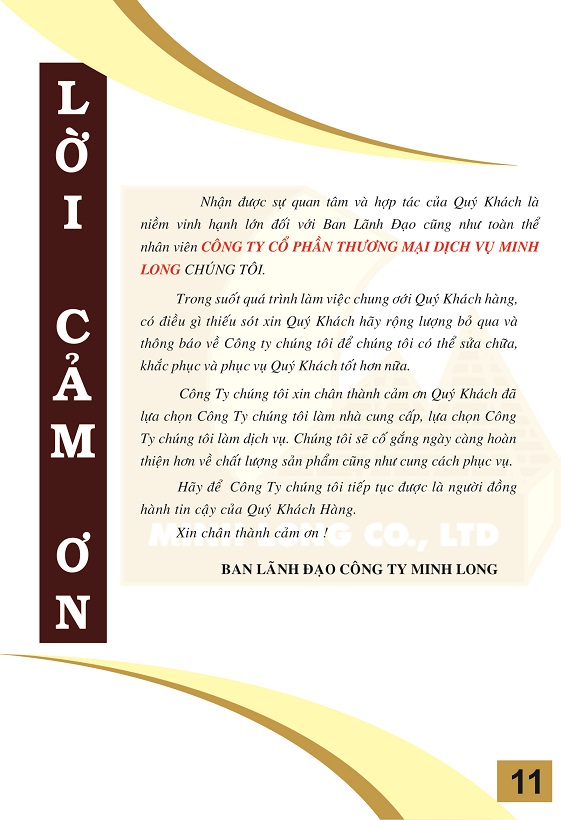 LỜI CẢM ƠN

Nhận được sự quan tâm và hợp tác của Quý Khách là niềm vinh hạnh lớn đối với Ban Lãnh Đạo cũng như toàn thể nhân viên CÔNG TY CỔ PHẦN THƯƠNG MẠI DỊCH VỤ MINH LONG CHÚNG TÔI.

Trong suốt quá trình làm việc chung ơới Quý Khách hàng, có điều gì thiếu sót xin Quý Khách hãy rộng lượng bỏ qua và thông báo về Công ty chúng tôi để chúng tôi có thể sửa chữa, khắc phục và phục vụ Quý Khách tốt hơn nữa.

Công Ty chúng tôi xin chân thành cảm ơn Quý Khách đã lựa chọn Công Ty chúng tôi làm nhà cung cấp, lựa chọn Công Ty chúng tôi làm dịch vụ. Chúng tôi sẽ cố gắng ngày càng hoàn thiện hơn về chất lượng sản phẩm cũng như cung cách phục vụ.

Hãy để Công Ty chúng tôi tiếp tục được là người đồng hành tin cậy của Quý Khách Hàng.

Xin chân thành cảm ơn !

BAN LÃNH ĐẠO CÔNG TY MINH LONG

11

MINH LONG CO., LTD